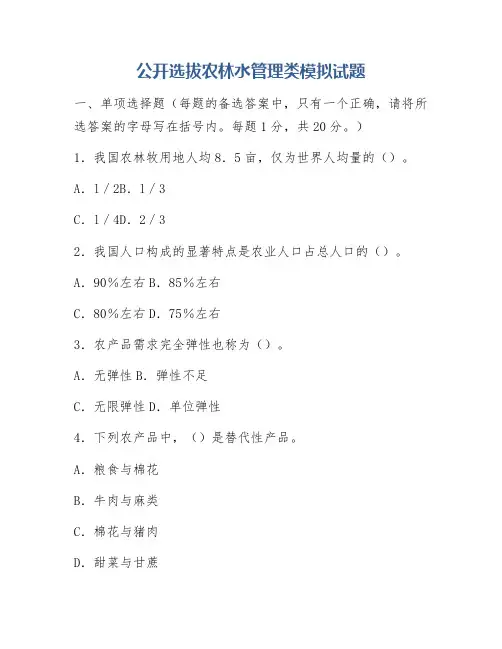 公开选拔农林水管理类模拟试题

一、单项选择题（每题的备选答案中，只有一个正确，请将所选答案的字母写在括号内。每题1分，共20分。）

1．我国农林牧用地人均8．5亩，仅为世界人均量的（）。

A．1／2B．1／3

C．1／4D．2／3

2．我国人口构成的显著特点是农业人口占总人口的（）。

A．90%左右B．85%左右

C．80%左右D．75%左右

3．农产品需求完全弹性也称为（）。

A．无弹性B．弹性不足

C．无限弹性D．单位弹性

4．下列农产品中，（）是替代性产品。

A．粮食与棉花

B．牛肉与麻类

C．棉花与猪肉

D．甜菜与甘蔗